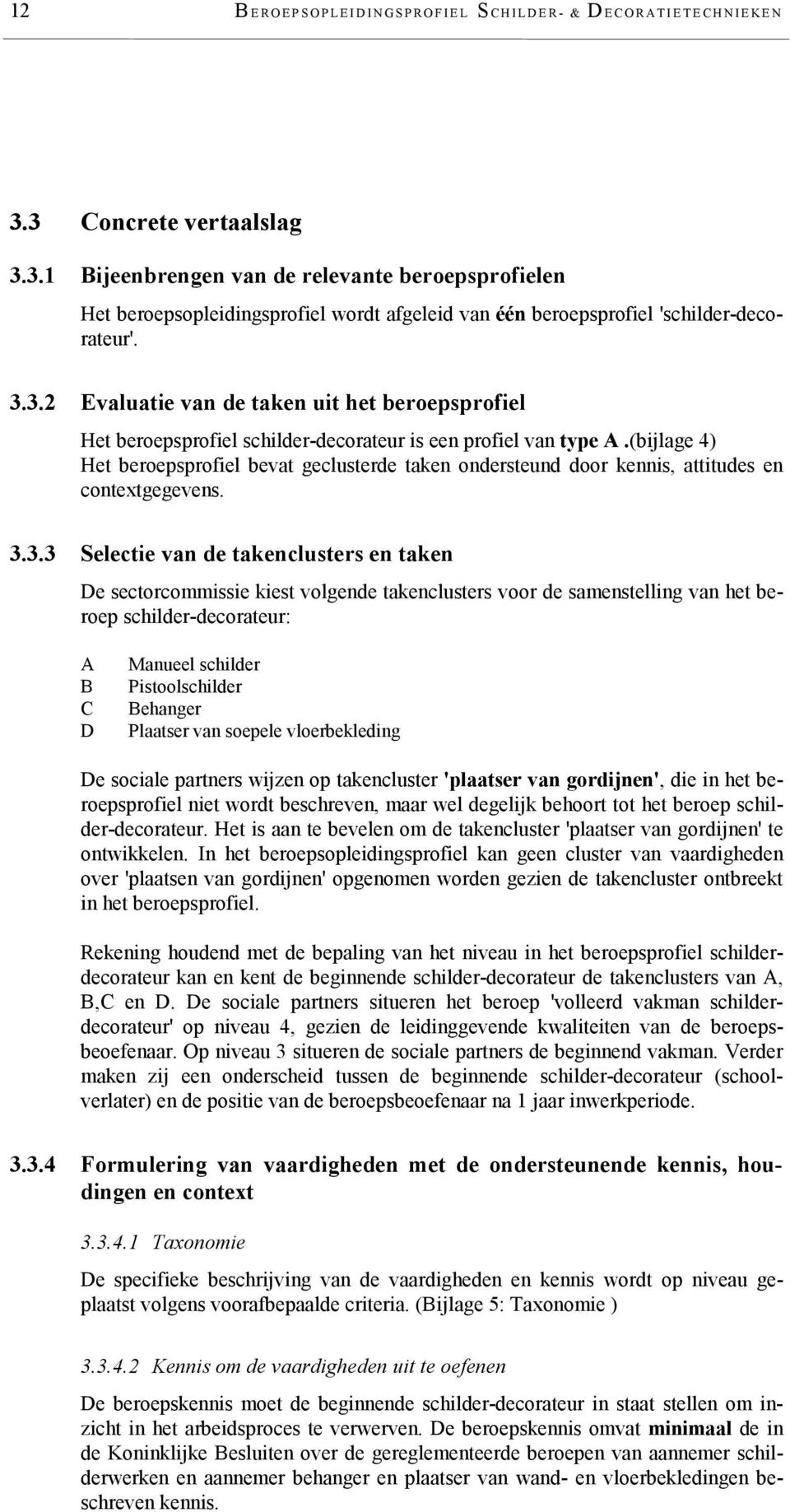 12 BEROEPSOPLEIDINGSPROFIEL SCHILDER- & DECORATIETECHNIEKEN

3.3 Concrete vertaalslag

3.3.1 Bijeenbrengen van de relevante beroepsprofielen

Het beroepsopleidingsprofiel wordt afgeleid van één beroepsprofiel 'schilder-decorateur'.

3.3.2 Evaluatie van de taken uit het beroepsprofiel

Het beroepsprofiel schilder-decorateur is een profiel van type A .(bijlage 4) Het beroepsprofiel bevat geclusterde taken ondersteund door kennis, attitudes en contextgegevens.

3.3.3 Selectie van de takenclusters en taken

De sectorcommissie kiest volgende takenclusters voor de samenstelling van het beroep schilder-decorateur:

A Manueel schilder
B Pistoolschilder
C Behanger
D Plaatser van soepele vloerbekleding

De sociale partners wijzen op takencluster 'plaatser van gordijnen', die in het beroepsprofiel niet wordt beschreven, maar wel degelijk behoort tot het beroep schilder-decorateur. Het is aan te bevelen om de takencluster 'plaatser van gordijnen' te ontwikkelen. In het beroepsopleidingsprofiel kan geen cluster van vaardigheden over 'plaatsen van gordijnen' opgenomen worden gezien de takencluster ontbreekt in het beroepsprofiel.

Rekening houdend met de bepaling van het niveau in het beroepsprofiel schilder-decorateur kan en kent de beginnende schilder-decorateur de takenclusters van A, B,C en D. De sociale partners situeren het beroep 'volleerd vakman schilder-decorateur' op niveau 4, gezien de leidinggevende kwaliteiten van de beroepsbeoefenaar. Op niveau 3 situeren de sociale partners de beginnend vakman. Verder maken zij een onderscheid tussen de beginnende schilder-decorateur (schoolverlater) en de positie van de beroepsbeoefenaar na 1 jaar inwerkperiode.

3.3.4 Formulering van vaardigheden met de ondersteunende kennis, houdingen en context

3.3.4.1 Taxonomie

De specifieke beschrijving van de vaardigheden en kennis wordt op niveau geplaatst volgens voorafbepaalde criteria. (Bijlage 5: Taxonomie )

3.3.4.2 Kennis om de vaardigheden uit te oefenen

De beroepskennis moet de beginnende schilder-decorateur in staat stellen om inzicht in het arbeidsproces te verwerven. De beroepskennis omvat minimaal de in de Koninklijke Besluiten over de gereglementeerde beroepen van aannemer schilderwerken en aannemer behanger en plaatser van wand- en vloerbekledingen beschreven kennis.